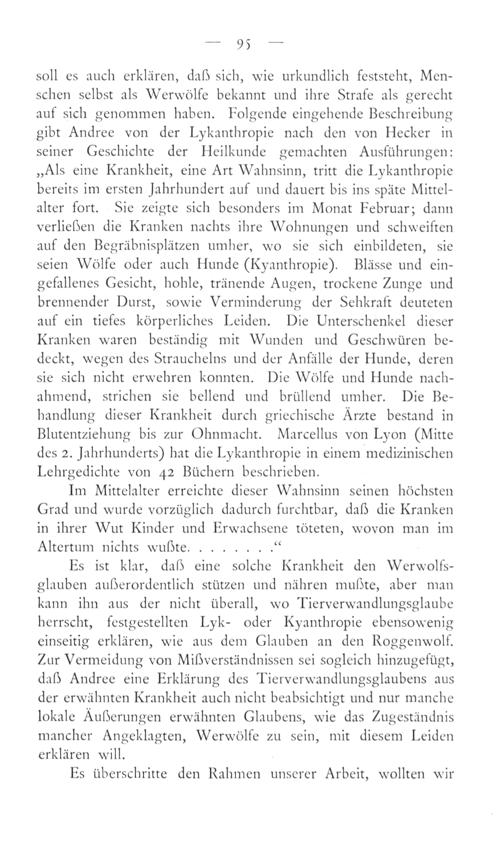 — 95 —

soll es auch erklären, daß sich, wie urkundlich feststeht, Menschen selbst als Werwölfe bekannt und ihre Strafe als gerecht auf sich genommen haben. Folgende eingehende Beschreibung gibt Andree von der Lykanthropie nach den von Hecker in seiner Geschichte der Heilkunde gemachten Ausführungen: „Als eine Krankheit, eine Art Wahnsinn, tritt die Lykanthropie bereits im ersten Jahrhundert auf und dauert bis ins späte Mittelalter fort. Sie zeigte sich besonders im Monat Februar; dann verließen die Kranken nachts ihre Wohnungen und schweiften auf den Begräbnisplätzen umher, wo sie sich einbildeten, sie seien Wölfe oder auch Hunde (Kyanthropie). Blässe und eingefallenes Gesicht, hohle, tränende Augen, trockene Zunge und brennender Durst, sowie Verminderung der Sehkraft deuteten auf ein tiefes körperliches Leiden. Die Unterschenkel dieser Kranken waren beständig mit Wunden und Geschwüren bedeckt, wegen des Strauchelns und der Anfälle der Hunde, deren sie sich nicht erwehren konnten. Die Wölfe und Hunde nachahmend, strichen sie bellend und brüllend umher. Die Behandlung dieser Krankheit durch griechische Ärzte bestand in Blutentziehung bis zur Ohnmacht. Marcellus von Lyon (Mitte des 2. Jahrhunderts) hat die Lykanthropie in einem medizinischen Lehrgedichte von 42 Büchern beschrieben.

Im Mittelalter erreichte dieser Wahnsinn seinen höchsten Grad und wurde vorzüglich dadurch furchtbar, daß die Kranken in ihrer Wut Kinder und Erwachsene töteten, wovon man im Altertum nichts wußte. . . . . . . .“

Es ist klar, daß eine solche Krankheit den Werwolfsglauben außerordentlich stützen und nähren mußte, aber man kann ihn aus der nicht überall, wo Tierverwandlungsglaube herrscht, festgestellten Lyk- oder Kyanthropie ebensowenig einseitig erklären, wie aus dem Glauben an den Roggenwolf. Zur Vermeidung von Mißverständnissen sei sogleich hinzugefügt, daß Andree eine Erklärung des Tierverwandlungsglaubens aus der erwähnten Krankheit auch nicht beabsichtigt und nur manche lokale Äußerungen erwähnten Glaubens, wie das Zugeständnis mancher Angeklagten, Werwölfe zu sein, mit diesem Leiden erklären will.

Es überschritte den Rahmen unserer Arbeit, wollten wir